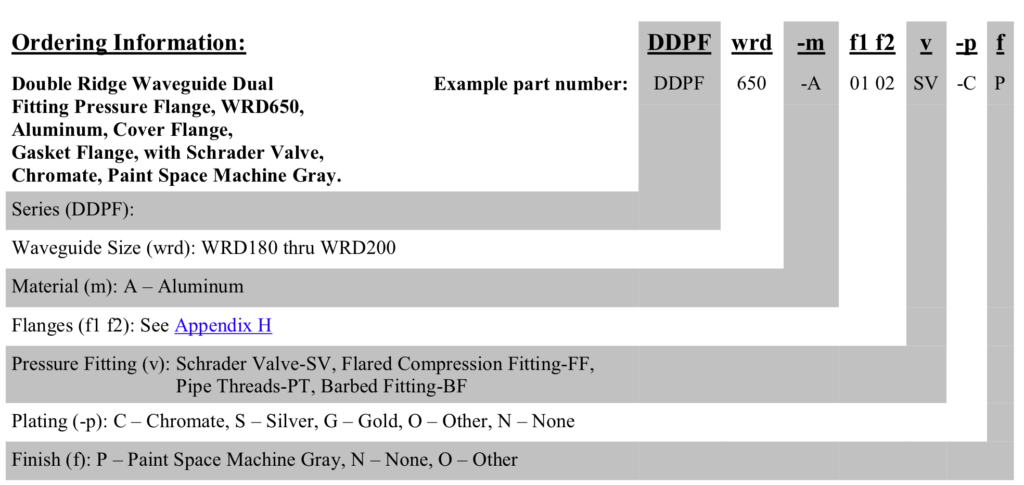 Ordering Information:

DDPF wrd -m f1 f2 v -p f

Double Ridge Waveguide Dual Fitting Pressure Flange, WRD650, Aluminum, Cover Flange, Gasket Flange, with Schrader Valve, Chromate, Paint Space Machine Gray.

Example part number: DDPF 650 -A 01 02 SV -C P

Series (DDPF):

Waveguide Size (wrd): WRD180 thru WRD200

Material (m): A – Aluminum

Flanges (f1 f2): See Appendix H

Pressure Fitting (v): Schrader Valve-SV, Flared Compression Fitting-FF, Pipe Threads-PT, Barbed Fitting-BF

Plating (-p): C – Chromate, S – Silver, G – Gold, O – Other, N – None

Finish (f): P – Paint Space Machine Gray, N – None, O – Other